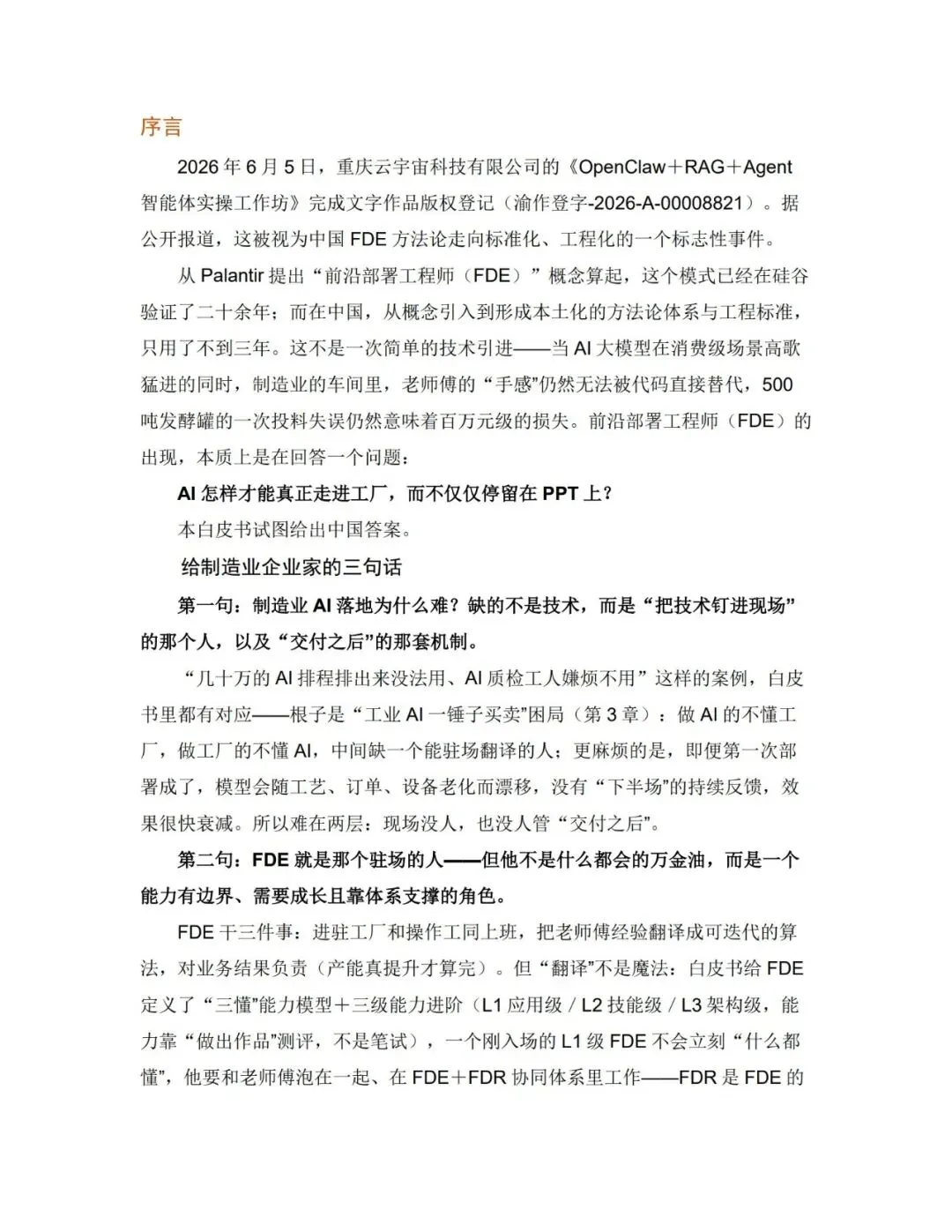 序言

2026 年 6 月 5 日，重庆云宇宙科技有限公司的《OpenClaw＋RAG＋Agent 智能体实操工作坊》完成文字作品版权登记（渝作登字-2026-A-00008821）。据公开报道，这被视为中国 FDE 方法论走向标准化、工程化的一个标志性事件。

从 Palantir 提出“前沿部署工程师（FDE）”概念算起，这个模式已经在硅谷验证了二十余年；而在中国，从概念引入到形成本土化的方法论体系与工程标准，只用了不到三年。这不是一次简单的技术引进——当 AI 大模型在消费级场景高歌猛进的同时，制造业的车间里，老师傅的“手感”仍然无法被代码直接替代，500 吨发酵罐的一次投料失误仍然意味着百万元级的损失。前沿部署工程师（FDE）的出现，本质上是在回答一个问题：

AI 怎样才能真正走进工厂，而不仅仅停留在 PPT 上？

本白皮书试图给出中国答案。

给制造业企业家的三句话

第一句：制造业 AI 落地为什么难？缺的不是技术，而是“把技术钉进现场”的那个人，以及“交付之后”的那套机制。

“几十万的 AI 排程排出来没法用、AI 质检工人嫌烦不用”这样的案例，白皮书里都有对应——根子是“工业 AI 一锤子买卖”困局（第 3 章）：做 AI 的不懂工厂，做工厂的不懂 AI，中间缺一个能驻场翻译的人；更麻烦的是，即便第一次部署成了，模型会随工艺、订单、设备老化而漂移，没有“下半场”的持续反馈，效果很快衰减。所以难在两层：现场没人，也没人管“交付之后”。

第二句：FDE 就是那个驻场的人——但他不是什么都会的万金油，而是一个能力有边界、需要成长且靠体系支撑的角色。

FDE 干三件事：进驻工厂和操作工同上班，把老师傅经验翻译成可迭代的算法，对业务结果负责（产能真提升才算完）。但“翻译”不是魔法：白皮书给 FDE 定义了“三懂”能力模型＋三级能力进阶（L1 应用级 / L2 技能级 / L3 架构级，能力靠“做出作品”测评，不是笔试），一个刚入场的 L1 级 FDE 不会立刻“什么都懂”，他要和老师傅泡在一起、在 FDE＋FDR 协同体系里工作——FDR 是 FDE 的